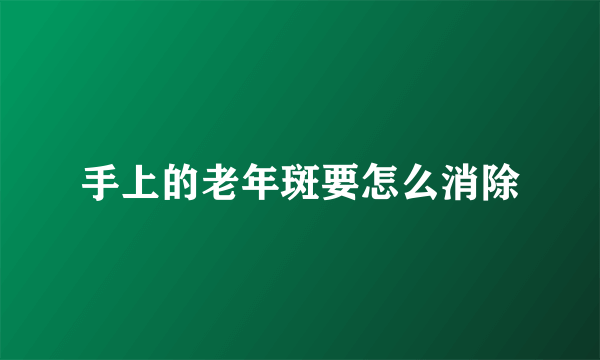 手上的老年斑要怎么消除